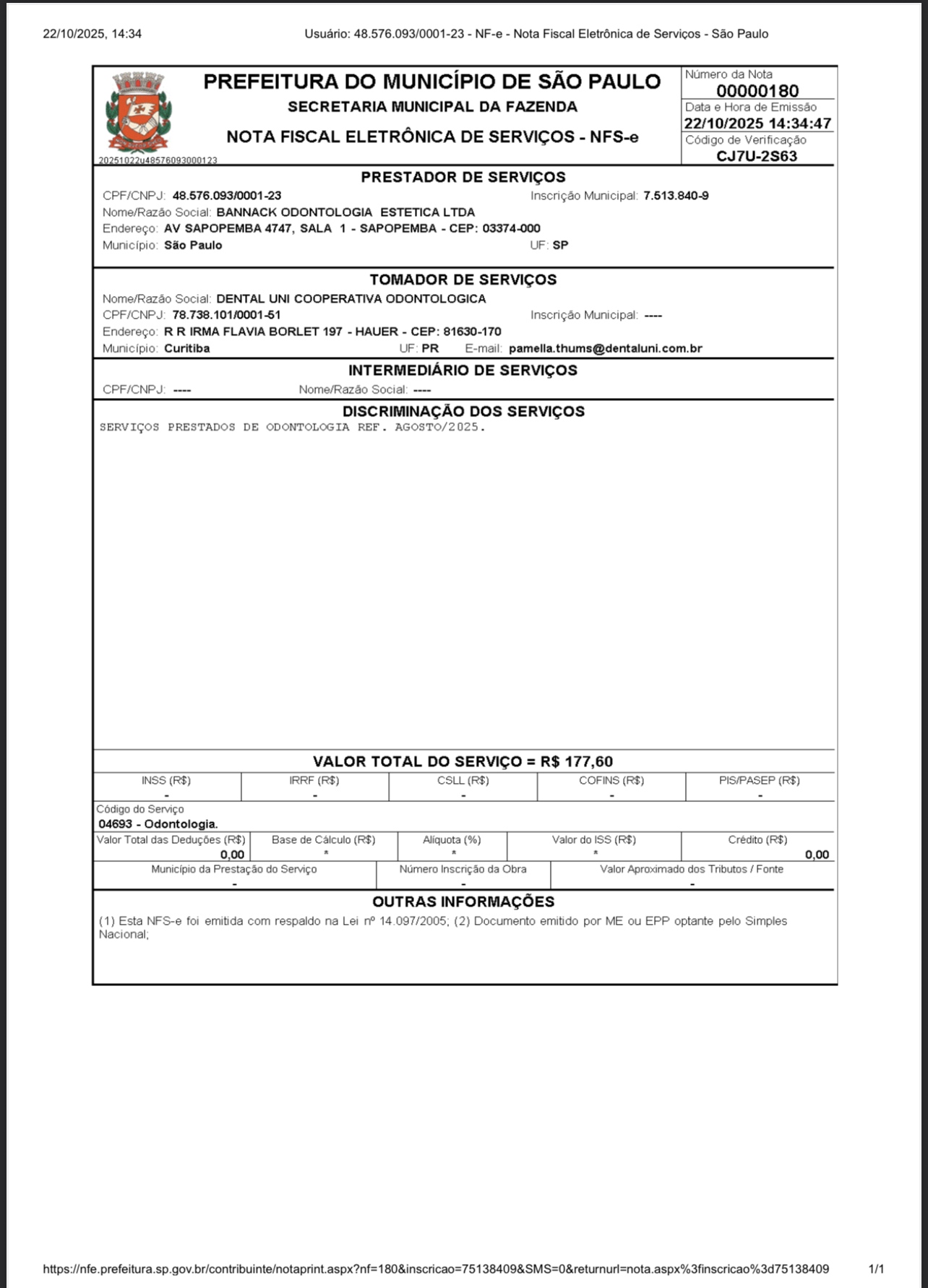 22/10/2025, 14:34 Usuário: 48.576.093/0001-23 - NF-e - Nota Fiscal Eletrônica de Serviços - São Paulo

PREFEITURA DO MUNICÍPIO DE SÃO PAULO
SECRETARIA MUNICIPAL DA FAZENDA
NOTA FISCAL ELETRÔNICA DE SERVIÇOS - NFS-e
20251022u48576093000123

Número da Nota
00000180
Data e Hora de Emissão
22/10/2025 14:34:47
Código de Verificação
CJ7U-2S63

PRESTADOR DE SERVIÇOS
CPF/CNPJ: 48.576.093/0001-23 Inscrição Municipal: 7.513.840-9
Nome/Razão Social: BANNACK ODONTOLOGIA ESTETICA LTDA
Endereço: AV SAPOPEMBA 4747, SALA 1 - SAPOPEMBA - CEP: 03374-000
Município: São Paulo UF: SP

TOMADOR DE SERVIÇOS
Nome/Razão Social: DENTAL UNI COOPERATIVA ODONTOLOGICA
CPF/CNPJ: 78.738.101/0001-51 Inscrição Municipal: ----
Endereço: R R IRMA FLAVIA BORLET 197 - HAUER - CEP: 81630-170
Município: Curitiba UF: PR E-mail: pamella.thums@dentaluni.com.br

INTERMEDIÁRIO DE SERVIÇOS
CPF/CNPJ: ---- Nome/Razão Social: ----

DISCRIMINAÇÃO DOS SERVIÇOS
SERVIÇOS PRESTADOS DE ODONTOLOGIA REF. AGOSTO/2025.

VALOR TOTAL DO SERVIÇO = R$ 177,60

| INSS (R$) | IRRF (R$) | CSLL (R$) | COFINS (R$) | PIS/PASEP (R$) |
|---|---|---|---|---|
| - | - | - | - | - |

Código do Serviço
04693 - Odontologia.

| Valor Total das Deduções (R$) | Base de Cálculo (R$) | Alíquota (%) | Valor do ISS (R$) | Crédito (R$) |
|---|---|---|---|---|
| 0,00 | * | * | * | 0,00 |

| Município da Prestação do Serviço | Número Inscrição da Obra | Valor Aproximado dos Tributos / Fonte |
|---|---|---|
| - | - | - |

OUTRAS INFORMAÇÕES
(1) Esta NFS-e foi emitida com respaldo na Lei nº 14.097/2005; (2) Documento emitido por ME ou EPP optante pelo Simples Nacional;

https://nfe.prefeitura.sp.gov.br/contribuinte/notaprint.aspx?nf=180&inscricao=75138409&SMS=0&returnurl=nota.aspx%3finscricao%3d75138409 1/1